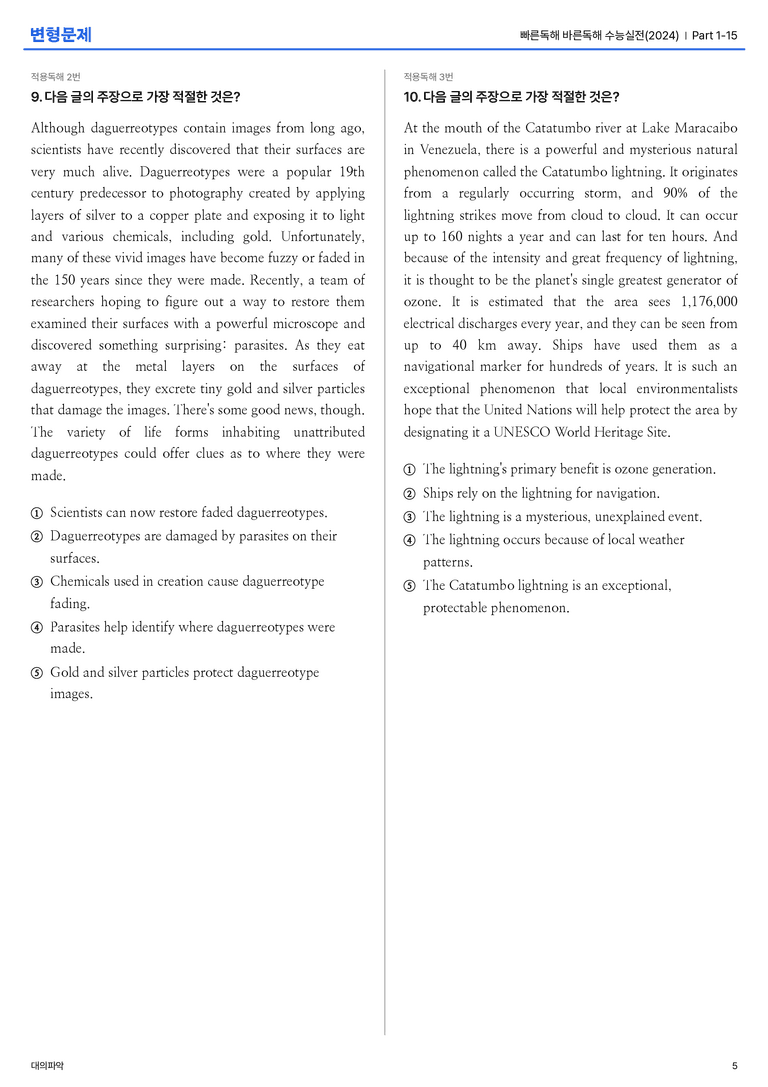 변형문제

빠른독해 바른독해 수능실전(2024) | Part 1-15

적용독해 2번

9. 다음 글의 주장으로 가장 적절한 것은?

Although daguerreotypes contain images from long ago, scientists have recently discovered that their surfaces are very much alive. Daguerreotypes were a popular 19th century predecessor to photography created by applying layers of silver to a copper plate and exposing it to light and various chemicals, including gold. Unfortunately, many of these vivid images have become fuzzy or faded in the 150 years since they were made. Recently, a team of researchers hoping to figure out a way to restore them examined their surfaces with a powerful microscope and discovered something surprising: parasites. As they eat away at the metal layers on the surfaces of daguerreotypes, they excrete tiny gold and silver particles that damage the images. There's some good news, though. The variety of life forms inhabiting unattributed daguerreotypes could offer clues as to where they were made.

① Scientists can now restore faded daguerreotypes.
② Daguerreotypes are damaged by parasites on their surfaces.
③ Chemicals used in creation cause daguerreotype fading.
④ Parasites help identify where daguerreotypes were made.
⑤ Gold and silver particles protect daguerreotype images.

적용독해 3번

10. 다음 글의 주장으로 가장 적절한 것은?

At the mouth of the Catatumbo river at Lake Maracaibo in Venezuela, there is a powerful and mysterious natural phenomenon called the Catatumbo lightning. It originates from a regularly occurring storm, and 90% of the lightning strikes move from cloud to cloud. It can occur up to 160 nights a year and can last for ten hours. And because of the intensity and great frequency of lightning, it is thought to be the planet's single greatest generator of ozone. It is estimated that the area sees 1,176,000 electrical discharges every year, and they can be seen from up to 40 km away. Ships have used them as a navigational marker for hundreds of years. It is such an exceptional phenomenon that local environmentalists hope that the United Nations will help protect the area by designating it a UNESCO World Heritage Site.

① The lightning's primary benefit is ozone generation.
② Ships rely on the lightning for navigation.
③ The lightning is a mysterious, unexplained event.
④ The lightning occurs because of local weather patterns.
⑤ The Catatumbo lightning is an exceptional, protectable phenomenon.

대의파악

5